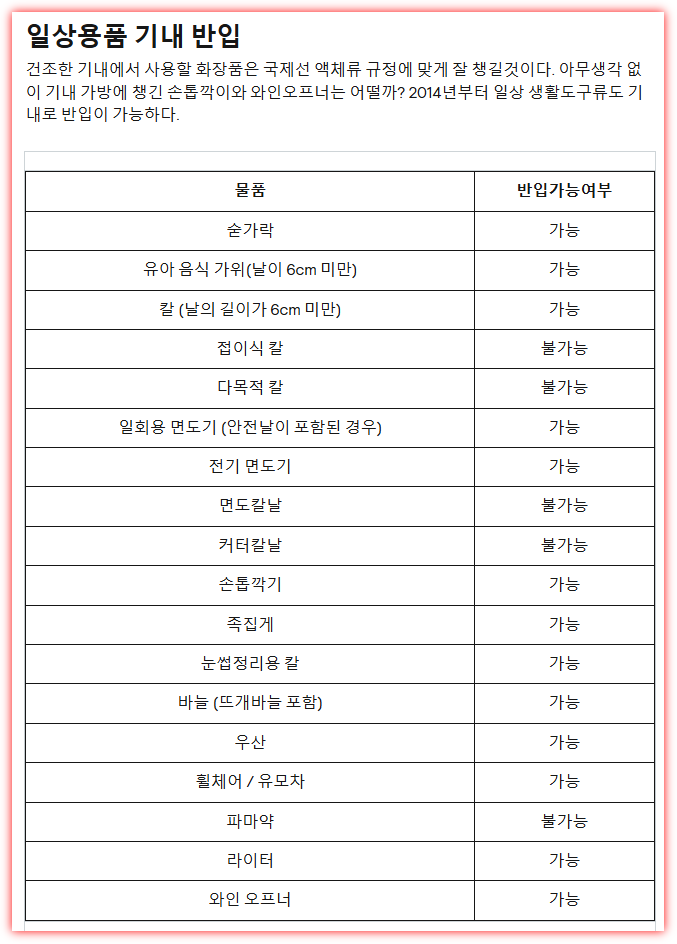 일상용품 기내 반입

건조한 기내에서 사용할 화장품은 국제선 액체류 규정에 맞게 잘 챙길것이다. 아무생각 없이 기내 가방에 챙긴 손톱깍이와 와인오프너는 어떨까? 2014년부터 일상 생활도구류도 기내로 반입이 가능하다.

| 물품 | 반입가능여부 |
|---|---|
| 숟가락 | 가능 |
| 유아 음식 가위(날이 6cm 미만) | 가능 |
| 칼 (날의 길이가 6cm 미만) | 가능 |
| 접이식 칼 | 불가능 |
| 다목적 칼 | 불가능 |
| 일회용 면도기 (안전날이 포함된 경우) | 가능 |
| 전기 면도기 | 가능 |
| 면도칼날 | 불가능 |
| 커터칼날 | 불가능 |
| 손톱깍기 | 가능 |
| 족집게 | 가능 |
| 눈썹정리용 칼 | 가능 |
| 바늘 (뜨개바늘 포함) | 가능 |
| 우산 | 가능 |
| 휠체어 / 유모차 | 가능 |
| 파마약 | 불가능 |
| 라이터 | 가능 |
| 와인 오프너 | 가능 |